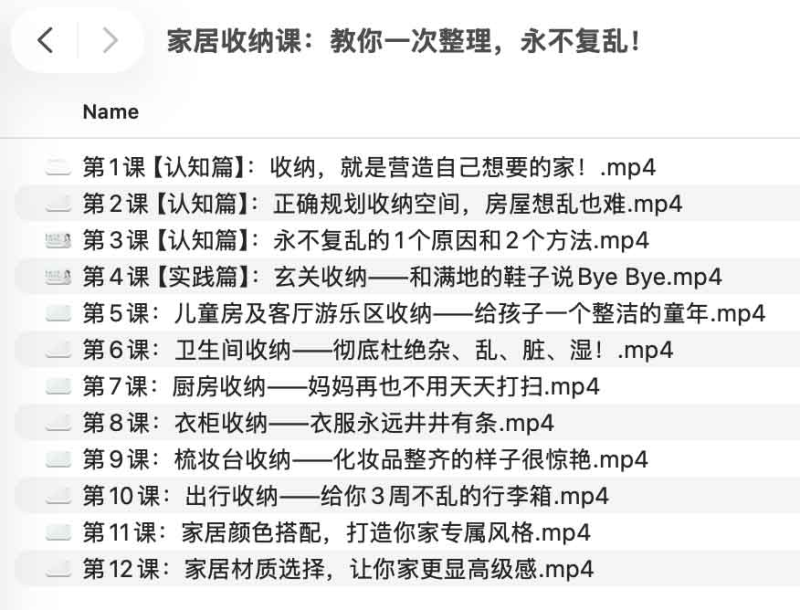 家居收纳课：教你一次整理，永不复乱！

Name

第1课【认知篇】：收纳，就是营造自己想要的家！.mp4
第2课【认知篇】：正确规划收纳空间，房屋想乱也难.mp4
第3课【认知篇】：永不复乱的1个原因和2个方法.mp4
第4课【实践篇】：玄关收纳——和满地的鞋子说Bye Bye.mp4
第5课：儿童房及客厅游乐区收纳——给孩子一个整洁的童年.mp4
第6课：卫生间收纳——彻底杜绝杂、乱、脏、湿！.mp4
第7课：厨房收纳——妈妈再也不用天天打扫.mp4
第8课：衣柜收纳——衣服永远井井有条.mp4
第9课：梳妆台收纳——化妆品整齐的样子很惊艳.mp4
第10课：出行收纳——给你3周不乱的行李箱.mp4
第11课：家居颜色搭配，打造你家专属风格.mp4
第12课：家居材质选择，让你家更显高级感.mp4